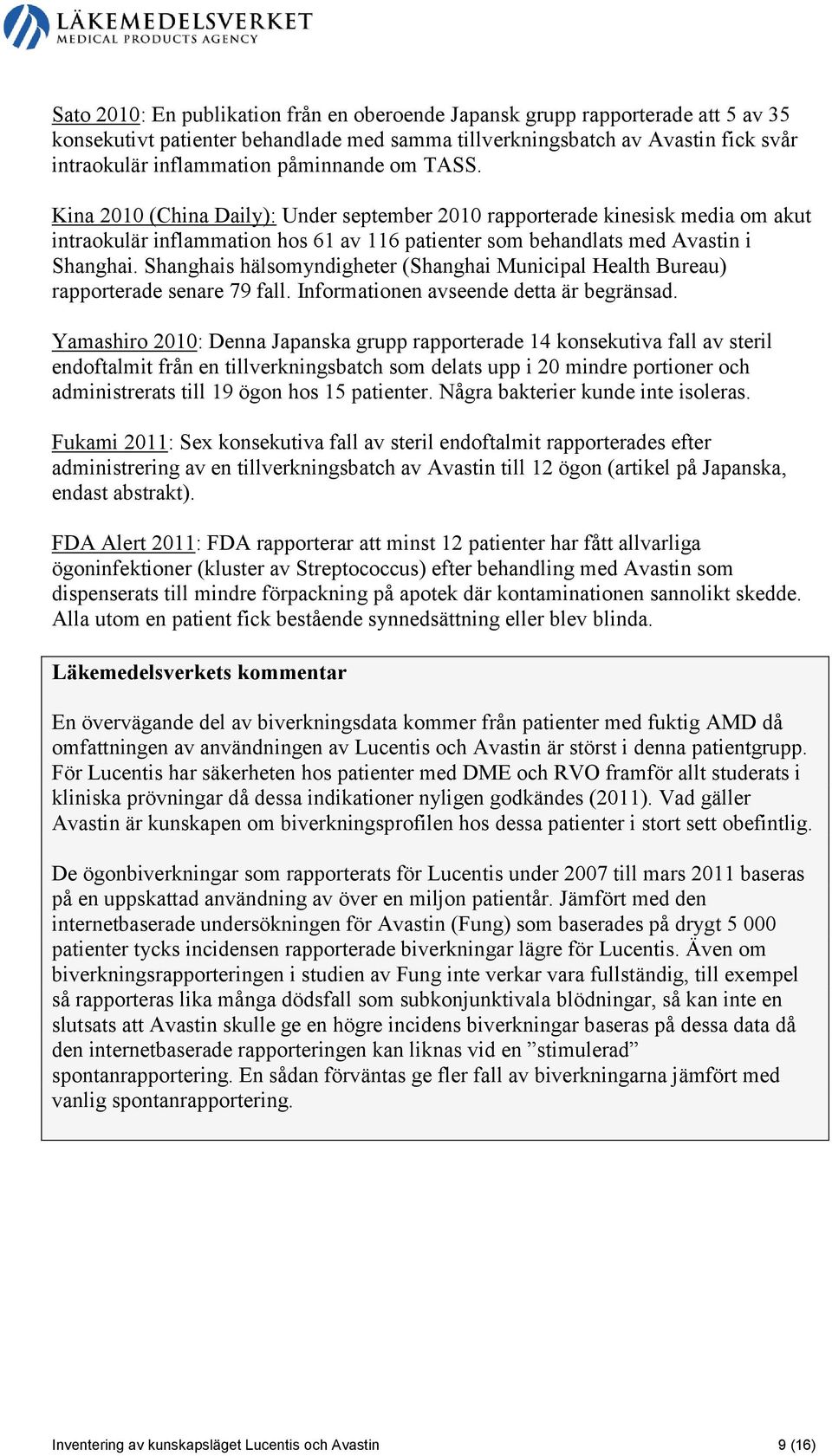 LÄKEMEDELSVERKET
MEDICAL PRODUCTS AGENCY

Sato 2010: En publikation från en oberoende Japansk grupp rapporterade att 5 av 35 konsekutivt patienter behandlade med samma tillverkningsbatch av Avastin fick svår intraokulär inflammation påminnande om TASS.

Kina 2010 (China Daily): Under september 2010 rapporterade kinesisk media om akut intraokulär inflammation hos 61 av 116 patienter som behandlats med Avastin i Shanghai. Shanghais hälsomyndigheter (Shanghai Municipal Health Bureau) rapporterade senare 79 fall. Informationen avseende detta är begränsad.

Yamashiro 2010: Denna Japanska grupp rapporterade 14 konsekutiva fall av steril endoftalmit från en tillverkningsbatch som delats upp i 20 mindre portioner och administrerats till 19 ögon hos 15 patienter. Några bakterier kunde inte isoleras.

Fukami 2011: Sex konsekutiva fall av steril endoftalmit rapporterades efter administrering av en tillverkningsbatch av Avastin till 12 ögon (artikel på Japanska, endast abstrakt).

FDA Alert 2011: FDA rapporterar att minst 12 patienter har fått allvarliga ögoninfektioner (kluster av Streptococcus) efter behandling med Avastin som dispenserats till mindre förpackning på apotek där kontaminationen sannolikt skedde. Alla utom en patient fick bestående synnedsättning eller blev blinda.

Läkemedelsverkets kommentar

En övervägande del av biverkningsdata kommer från patienter med fuktig AMD då omfattningen av användningen av Lucentis och Avastin är störst i denna patientgrupp. För Lucentis har säkerheten hos patienter med DME och RVO framför allt studerats i kliniska prövningar då dessa indikationer nyligen godkändes (2011). Vad gäller Avastin är kunskapen om biverkningsprofilen hos dessa patienter i stort sett obefintlig.

De ögonbiverkningar som rapporterats för Lucentis under 2007 till mars 2011 baseras på en uppskattad användning av över en miljon patientår. Jämfört med den internetbaserade undersökningen för Avastin (Fung) som baserades på drygt 5 000 patienter tycks incidensen rapporterade biverkningar lägre för Lucentis. Även om biverkningsrapporteringen i studien av Fung inte verkar vara fullständig, till exempel så rapporteras lika många dödsfall som subkonjunktivala blödningar, så kan inte en slutsats att Avastin skulle ge en högre incidens biverkningar baseras på dessa data då den internetbaserade rapporteringen kan liknas vid en ”stimulerad” spontanrapportering. En sådan förväntas ge fler fall av biverkningarna jämfört med vanlig spontanrapportering.

Inventering av kunskapsläget Lucentis och Avastin 9 (16)